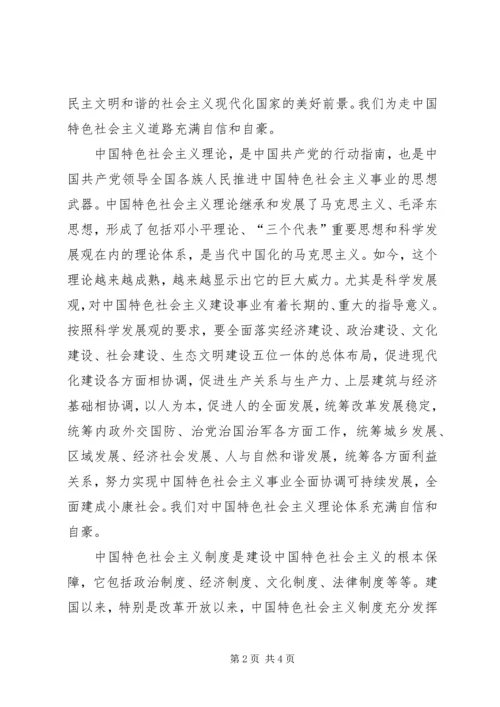 民主文明和谐的社会主义现代化国家的美好前景。我们为走中国特色社会主义道路充满自信和自豪。

中国特色社会主义理论，是中国共产党的行动指南，也是中国共产党领导全国各族人民推进中国特色社会主义事业的思想武器。中国特色社会主义理论继承和发展了马克思主义、毛泽东思想，形成了包括邓小平理论、“三个代表”重要思想和科学发展观在内的理论体系，是当代中国化的马克思主义。如今，这个理论越来越成熟，越来越显示出它的巨大威力。尤其是科学发展观，对中国特色社会主义建设事业有着长期的、重大的指导意义。按照科学发展观的要求，要全面落实经济建设、政治建设、文化建设、社会建设、生态文明建设五位一体的总体布局，促进现代化建设各方面相协调，促进生产关系与生产力、上层建筑与经济基础相协调，以人为本，促进人的全面发展，统筹改革发展稳定，统筹内政外交国防、治党治国治军各方面工作，统筹城乡发展、区域发展、经济社会发展、人与自然和谐发展，统筹各方面利益关系，努力实现中国特色社会主义事业全面协调可持续发展，全面建成小康社会。我们对中国特色社会主义理论体系充满自信和自豪。

中国特色社会主义制度是建设中国特色社会主义的根本保障，它包括政治制度、经济制度、文化制度、法律制度等等。建国以来，特别是改革开放以来，中国特色社会主义制度充分发挥

第 2 页 共 4 页